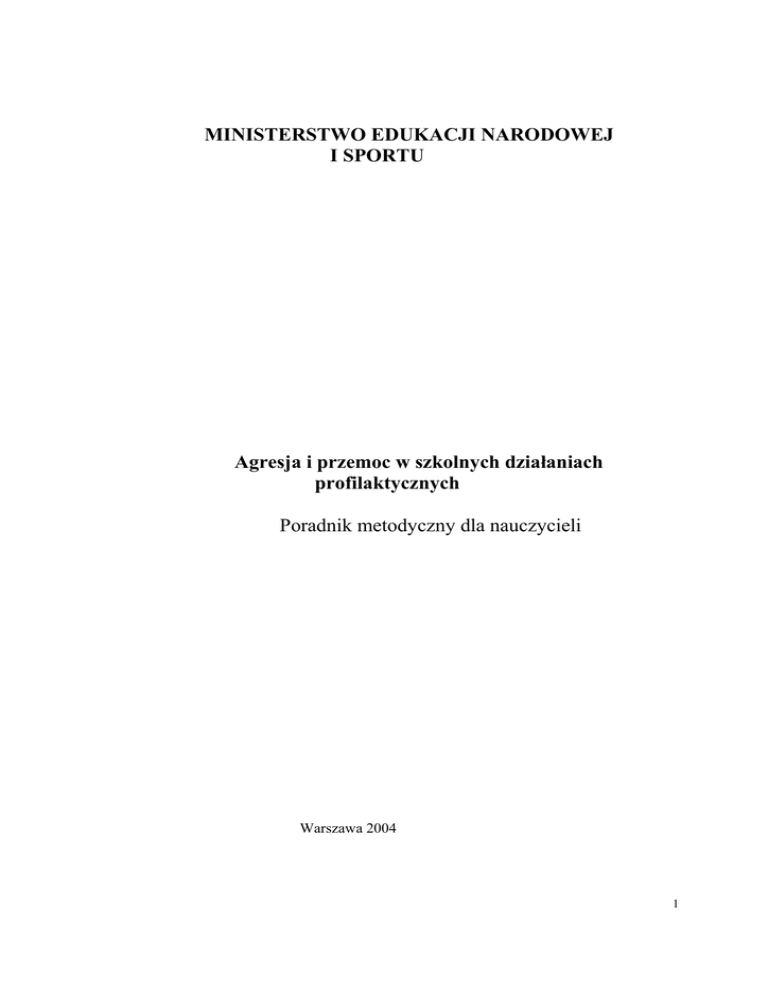 MINISTERSTWO EDUKACJI NARODOWEJ
I SPORTU

Agresja i przemoc w szkolnych działaniach profilaktycznych

Poradnik metodyczny dla nauczycieli

Warszawa 2004

1